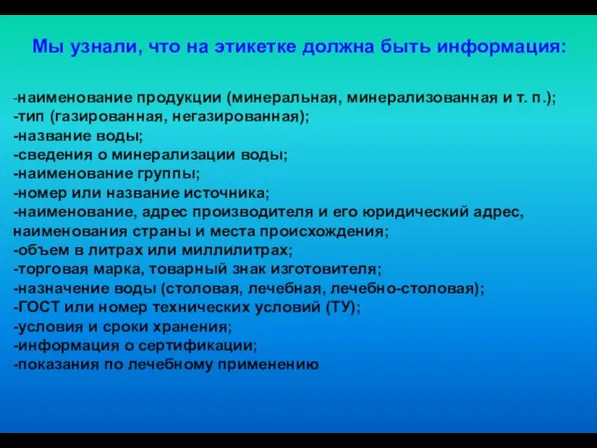 Мы узнали, что на этикетке должна быть информация:

-наименование продукции (минеральная, минерализованная и т. п.);
-тип (газированная, негазированная);
-название воды;
-сведения о минерализации воды;
-наименование группы;
-номер или название источника;
-наименование, адрес производителя и его юридический адрес, наименования страны и места происхождения;
-объем в литрах или миллилитрах;
-торговая марка, товарный знак изготовителя;
-назначение воды (столовая, лечебная, лечебно-столовая);
-ГОСТ или номер технических условий (ТУ);
-условия и сроки хранения;
-информация о сертификации;
-показания по лечебному применению